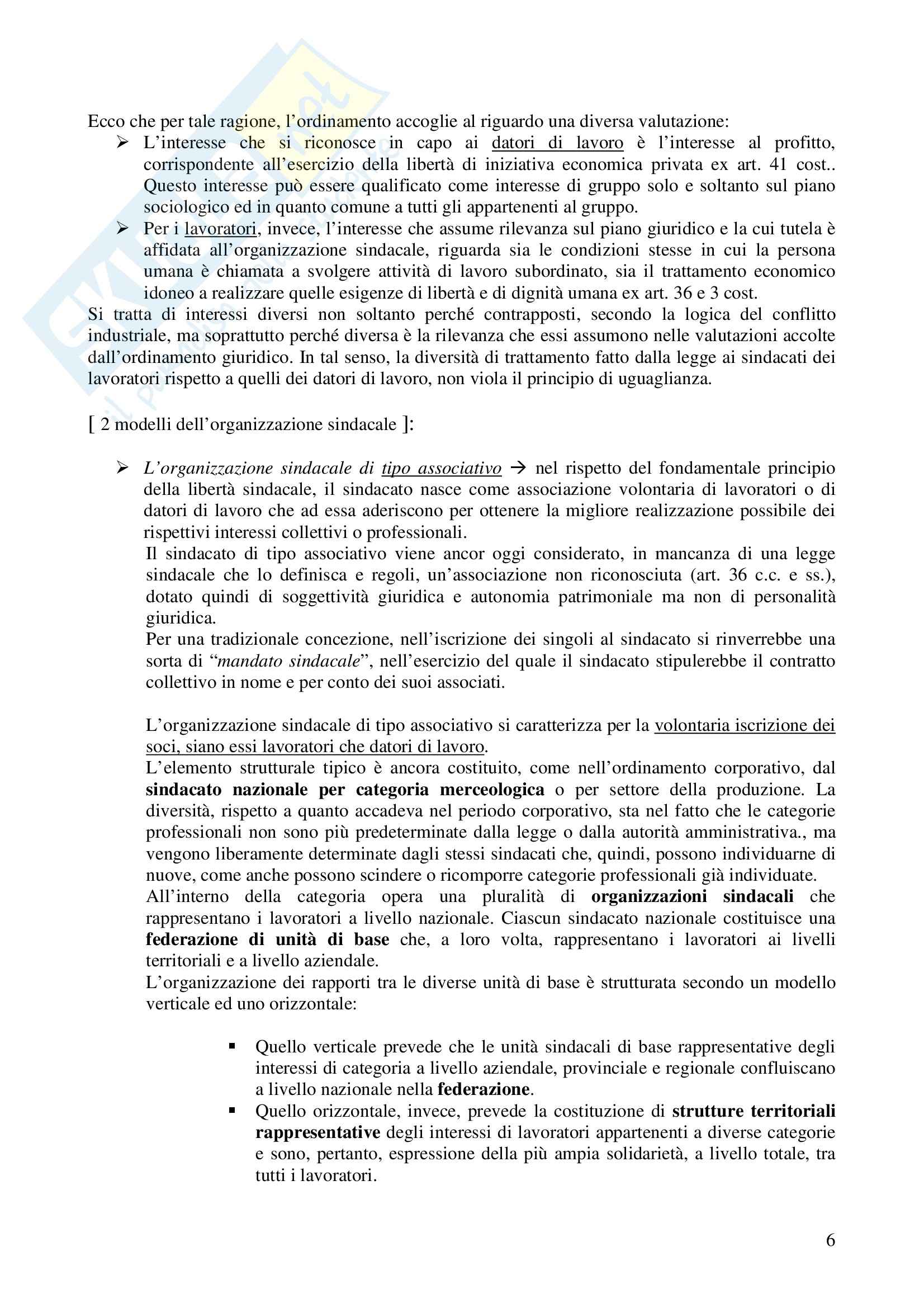 Ecco che per tale ragione, l'ordinamento accoglie al riguardo una diversa valutazione:

➢ L'interesse che si riconosce in capo ai datori di lavoro è l'interesse al profitto, corrispondente all'esercizio della libertà di iniziativa economica privata ex art. 41 cost.. Questo interesse può essere qualificato come interesse di gruppo solo e soltanto sul piano sociologico ed in quanto comune a tutti gli appartenenti al gruppo.

➢ Per i lavoratori, invece, l'interesse che assume rilevanza sul piano giuridico e la cui tutela è affidata all'organizzazione sindacale, riguarda sia le condizioni stesse in cui la persona umana è chiamata a svolgere attività di lavoro subordinato, sia il trattamento economico idoneo a realizzare quelle esigenze di libertà e di dignità umana ex art. 36 e 3 cost.

Si tratta di interessi diversi non soltanto perché contrapposti, secondo la logica del conflitto industriale, ma soprattutto perché diversa è la rilevanza che essi assumono nelle valutazioni accolte dall'ordinamento giuridico. In tal senso, la diversità di trattamento fatto dalla legge ai sindacati dei lavoratori rispetto a quelli dei datori di lavoro, non viola il principio di uguaglianza.

[ 2 modelli dell'organizzazione sindacale ]:

➢ L'organizzazione sindacale di tipo associativo → nel rispetto del fondamentale principio della libertà sindacale, il sindacato nasce come associazione volontaria di lavoratori o di datori di lavoro che ad essa aderiscono per ottenere la migliore realizzazione possibile dei rispettivi interessi collettivi o professionali.

Il sindacato di tipo associativo viene ancor oggi considerato, in mancanza di una legge sindacale che lo definisca e regoli, un'associazione non riconosciuta (art. 36 c.c. e ss.), dotato quindi di soggettività giuridica e autonomia patrimoniale ma non di personalità giuridica.

Per una tradizionale concezione, nell'iscrizione dei singoli al sindacato si rinverrebbe una sorta di "mandato sindacale", nell'esercizio del quale il sindacato stipulerebbe il contratto collettivo in nome e per conto dei suoi associati.

L'organizzazione sindacale di tipo associativo si caratterizza per la volontaria iscrizione dei soci, siano essi lavoratori che datori di lavoro.

L'elemento strutturale tipico è ancora costituito, come nell'ordinamento corporativo, dal sindacato nazionale per categoria merceologica o per settore della produzione. La diversità, rispetto a quanto accadeva nel periodo corporativo, sta nel fatto che le categorie professionali non sono più predeterminate dalla legge o dalla autorità amministrativa., ma vengono liberamente determinate dagli stessi sindacati che, quindi, possono individuarne di nuove, come anche possono scindere o ricomporre categorie professionali già individuate.

All'interno della categoria opera una pluralità di organizzazioni sindacali che rappresentano i lavoratori a livello nazionale. Ciascun sindacato nazionale costituisce una federazione di unità di base che, a loro volta, rappresentano i lavoratori ai livelli territoriali e a livello aziendale.

L'organizzazione dei rapporti tra le diverse unità di base è strutturata secondo un modello verticale ed uno orizzontale:

▪ Quello verticale prevede che le unità sindacali di base rappresentative degli interessi di categoria a livello aziendale, provinciale e regionale confluiscano a livello nazionale nella federazione.

▪ Quello orizzontale, invece, prevede la costituzione di strutture territoriali rappresentative degli interessi di lavoratori appartenenti a diverse categorie e sono, pertanto, espressione della più ampia solidarietà, a livello totale, tra tutti i lavoratori.

6